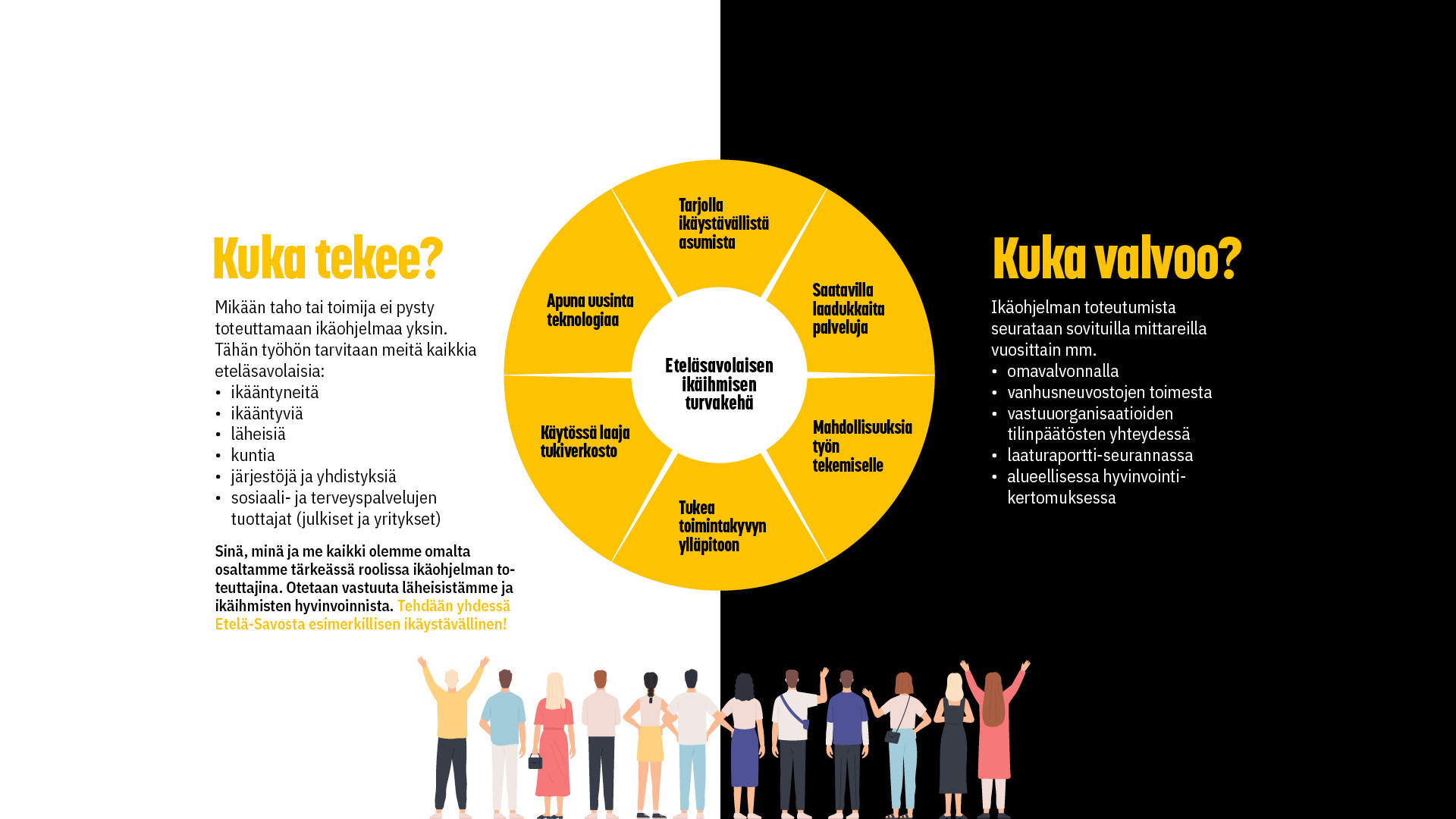 Kuka tekee?

Mikään taho tai toimija ei pysty toteuttamaan ikäohjelmaa yksin. Tähän työhön tarvitaan meitä kaikkia eteläsavolaisia:
• ikääntyneitä
• ikääntyviä
• läheisiä
• kuntia
• järjestöjä ja yhdistyksiä
• sosiaali- ja terveyspalvelujen tuottajat (julkiset ja yritykset)

Sinä, minä ja me kaikki olemme omalta osaltamme tärkeässä roolissa ikäohjelman toteuttajina. Otetaan vastuuta läheisistämme ja ikäihmisten hyvinvoinnista. Tehdään yhdessä Etelä-Savosta esimerkillisen ikäystävällinen!

Tarjolla ikäystävällistä asumista

Saatavilla laadukkaita palveluja

Mahdollisuuksia työn tekemiselle

Tukea toimintakyvyn ylläpitoon

Käytössä laaja tukiverkosto

Apuna uusinta teknologiaa

Eteläsavolaisen ikäihmisen turvakehä

Kuka valvoo?

Ikäohjelman toteutumista seurataan sovituilla mittareilla vuosittain mm.
• omavalvonnalla
• vanhusneuvostojen toimesta
• vastuuorganisaatioiden tilinpäätösten yhteydessä
• laaturaportti-seurannassa
• alueellisessa hyvinvointikertomuksessa